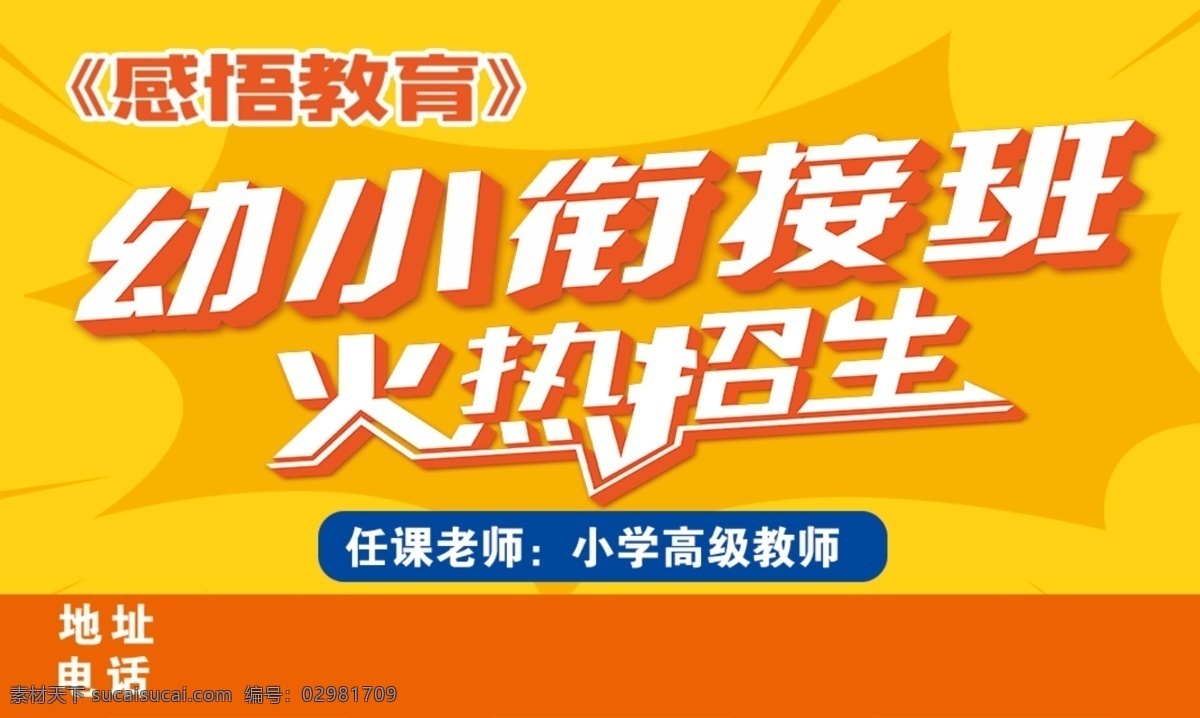 《感悟教育》

幼小衔接班
火热招生

任课老师：小学高级教师

地址
电话

素材天下 sucaisucai.com 编号：02981709